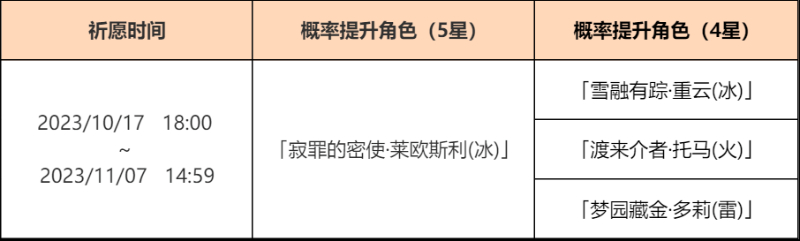 | 祈愿时间 | 概率提升角色（5星） | 概率提升角色（4星） |
|---|---|---|
| 2023/10/17 18:00 ~ 2023/11/07 14:59 | 「寂罪的密使·莱欧斯利(冰)」 | 「雪融有踪·重云(冰)」 |
| | | 「渡来介者·托马(火)」 |
| | | 「梦园藏金·多莉(雷)」 |